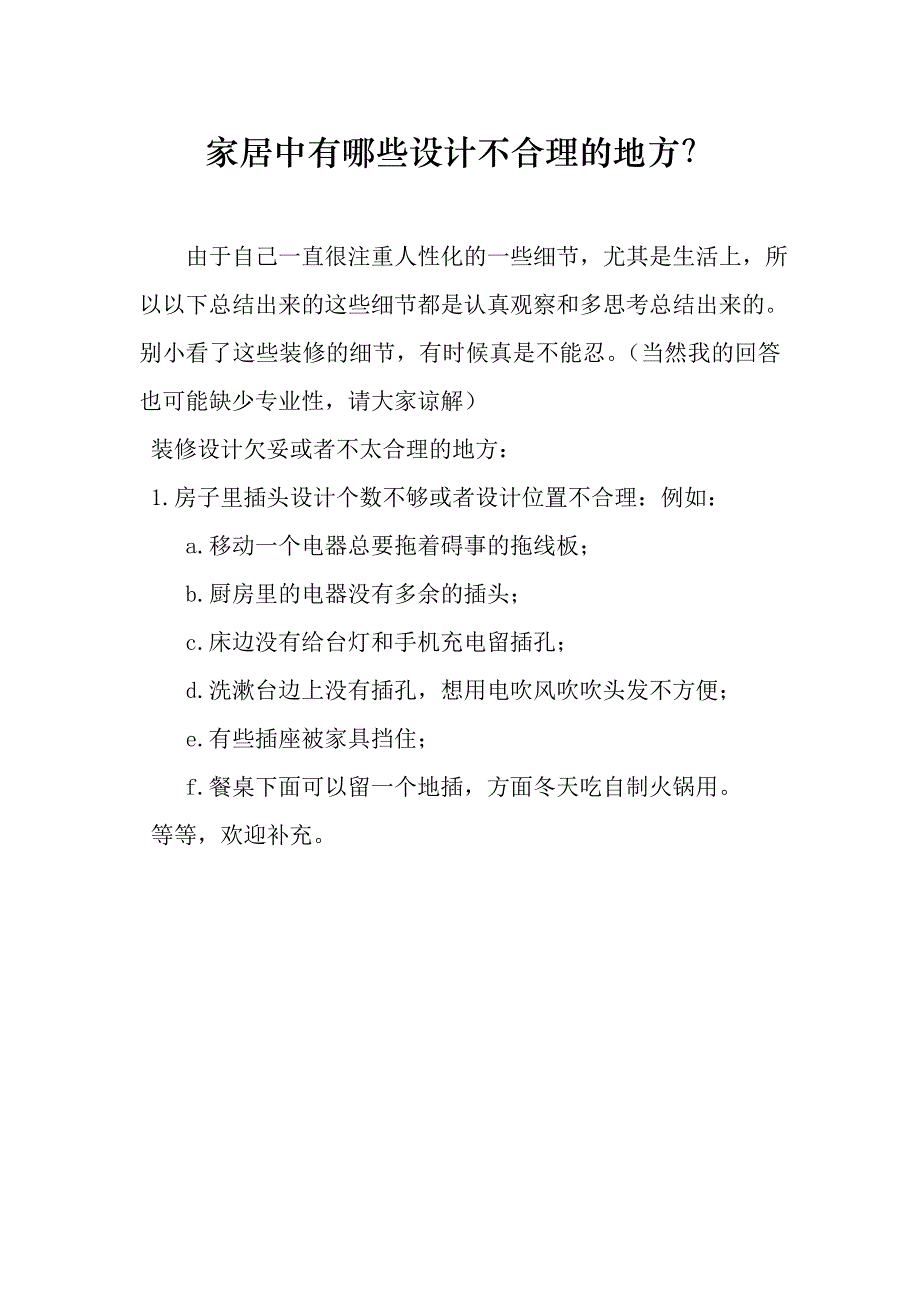 家居中有哪些设计不合理的地方?

由于自己一直很注重人性化的一些细节，尤其是生活上，所以以下总结出来的这些细节都是认真观察和多思考总结出来的。别小看了这些装修的细节，有时候真是不能忍。（当然我的回答也可能缺少专业性，请大家谅解）

装修设计欠妥或者不太合理的地方：

1.房子里插头设计个数不够或者设计位置不合理：例如：

a.移动一个电器总要拖着碍事的拖线板；

b.厨房里的电器没有多余的插头；

c.床边没有给台灯和手机充电留插孔；

d.洗漱台边上没有插孔，想用电吹风吹吹头发不方便；

e.有些插座被家具挡住；

f.餐桌下面可以留一个地插，方面冬天吃自制火锅用。

等等，欢迎补充。